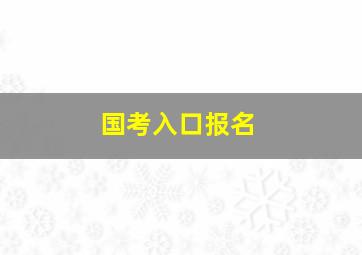 国考入口报名